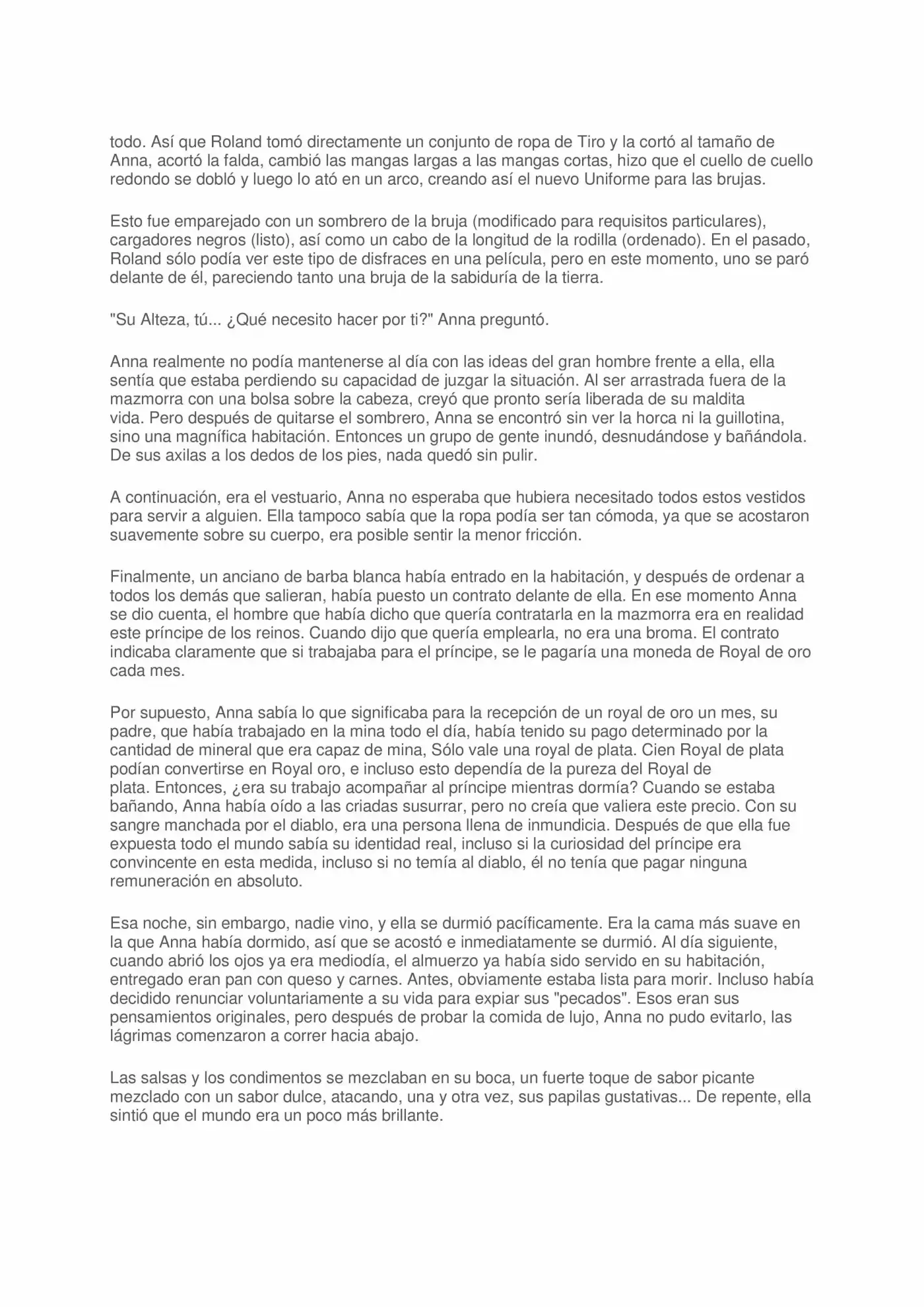 todo. Así que Roland tomó directamente un conjunto de ropa de Tiro y la cortó al tamaño de Anna, acortó la falda, cambió las mangas largas a las mangas cortas, hizo que el cuello de cuello redondo se dobló y luego lo ató en un arco, creando así el nuevo Uniforme para las brujas.

Esto fue emparejado con un sombrero de la bruja (modificado para requisitos particulares), cargadores negros (listo), así como un cabo de la longitud de la rodilla (ordenado). En el pasado, Roland sólo podía ver este tipo de disfraces en una película, pero en este momento, uno se paró delante de él, pareciendo tanto una bruja de la sabiduría de la tierra.

"Su Alteza, tú... ¿Qué necesito hacer por ti?" Anna preguntó.

Anna realmente no podía mantenerse al día con las ideas del gran hombre frente a ella, ella sentía que estaba perdiendo su capacidad de juzgar la situación. Al ser arrastrada fuera de la mazmorra con una bolsa sobre la cabeza, creyó que pronto sería liberada de su maldita vida. Pero después de quitarse el sombrero, Anna se encontró sin ver la horca ni la guillotina, sino una magnífica habitación. Entonces un grupo de gente inundó, desnudándose y bañándola. De sus axilas a los dedos de los pies, nada quedó sin pulir.

A continuación, era el vestuario, Anna no esperaba que hubiera necesitado todos estos vestidos para servir a alguien. Ella tampoco sabía que la ropa podía ser tan cómoda, ya que se acostaron suavemente sobre su cuerpo, era posible sentir la menor fricción.

Finalmente, un anciano de barba blanca había entrado en la habitación, y después de ordenar a todos los demás que salieran, había puesto un contrato delante de ella. En ese momento Anna se dio cuenta, el hombre que había dicho que quería contratarla en la mazmorra era en realidad este príncipe de los reinos. Cuando dijo que quería emplearla, no era una broma. El contrato indicaba claramente que si trabajaba para el príncipe, se le pagaría una moneda de Royal de oro cada mes.

Por supuesto, Anna sabía lo que significaba para la recepción de un royal de oro un mes, su padre, que había trabajado en la mina todo el día, había tenido su pago determinado por la cantidad de mineral que era capaz de mina, Sólo vale una royal de plata. Cien Royal de plata podían convertirse en Royal oro, e incluso esto dependía de la pureza del Royal de plata. Entonces, ¿era su trabajo acompañar al príncipe mientras dormía? Cuando se estaba bañando, Anna había oído a las criadas susurrar, pero no creía que valiera este precio. Con su sangre manchada por el diablo, era una persona llena de inmundicia. Después de que ella fue expuesta todo el mundo sabía su identidad real, incluso si la curiosidad del príncipe era convincente en esta medida, incluso si no temía al diablo, él no tenía que pagar ninguna remuneración en absoluto.

Esa noche, sin embargo, nadie vino, y ella se durmió pacíficamente. Era la cama más suave en la que Anna había dormido, así que se acostó e inmediatamente se durmió. Al día siguiente, cuando abrió los ojos ya era mediodía, el almuerzo ya había sido servido en su habitación, entregado eran pan con queso y carnes. Antes, obviamente estaba lista para morir. Incluso había decidido renunciar voluntariamente a su vida para expiar sus "pecados". Esos eran sus pensamientos originales, pero después de probar la comida de lujo, Anna no pudo evitarlo, las lágrimas comenzaron a correr hacia abajo.

Las salsas y los condimentos se mezclaban en su boca, un fuerte toque de sabor picante mezclado con un sabor dulce, atacando, una y otra vez, sus papilas gustativas... De repente, ella sintió que el mundo era un poco más brillante.